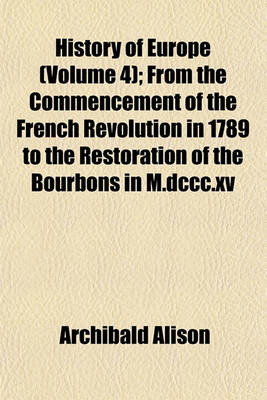 History of Europe (Volume 4); From the Commencement of the French Revolution in 1789 to the Restoration of the Bourbons in M.dccc.xv

Archibald Alison